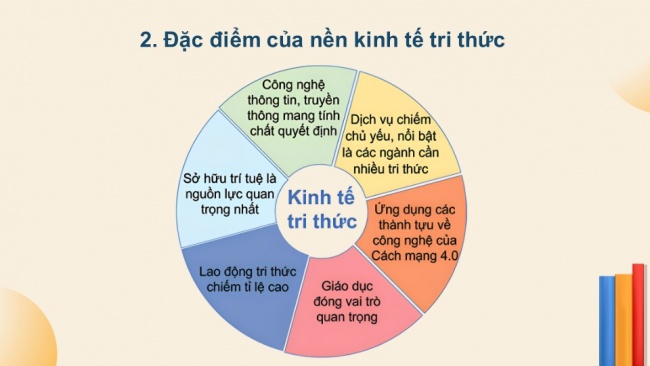 2. Đặc điểm của nền kinh tế tri thức

Kinh tế tri thức

Công nghệ thông tin, truyền thông mang tính chất quyết định

Dịch vụ chiếm chủ yếu, nổi bật là các ngành cần nhiều tri thức

Ứng dụng các thành tựu về công nghệ của Cách mạng 4.0

Giáo dục đóng vai trò quan trọng

Lao động tri thức chiếm tỉ lệ cao

Sở hữu trí tuệ là nguồn lực quan trọng nhất